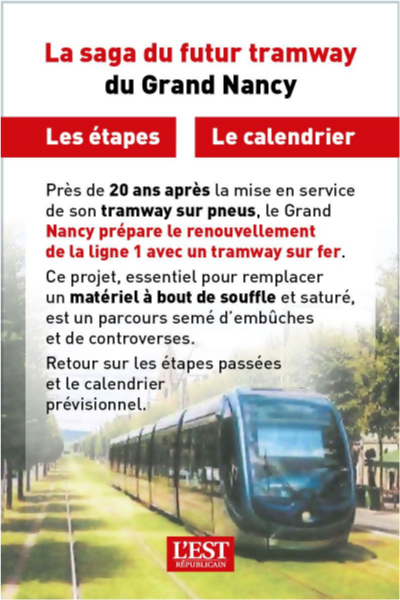 La saga du futur tramway
du Grand Nancy

Les étapes

Le calendrier

Près de 20 ans après la mise en service de son tramway sur pneus, le Grand Nancy prépare le renouvellement de la ligne 1 avec un tramway sur fer.

Ce projet, essentiel pour remplacer un matériel à bout de souffle et saturé, est un parcours semé d'embûches et de controverses.

Retour sur les étapes passées et le calendrier prévisionnel.

L'EST
RÉPUBLICAIN